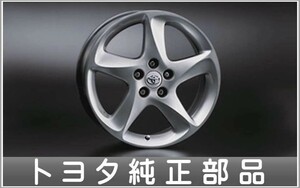 トヨタ純正部品